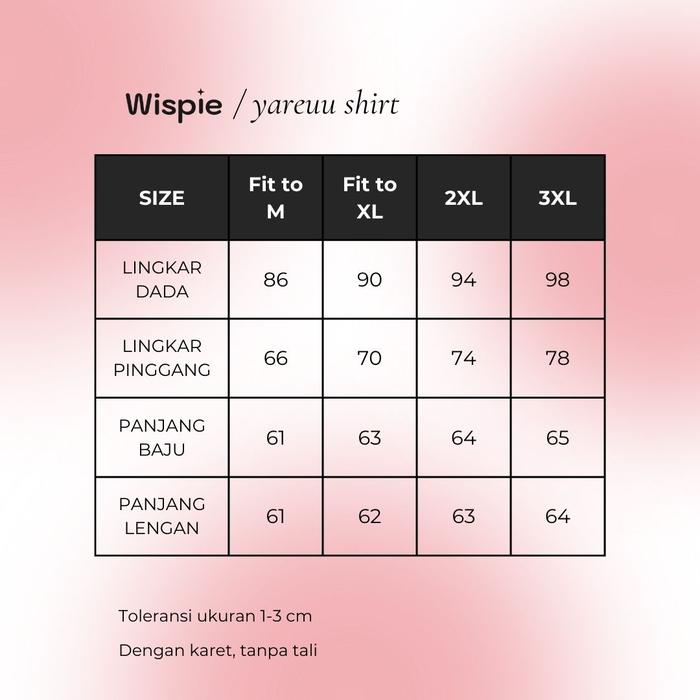 Wispie / yareuu shirt

| SIZE | Fit to M | Fit to XL | 2XL | 3XL |
|---|---|---|---|---|
| LINGKAR DADA | 86 | 90 | 94 | 98 |
| LINGKAR PINGGANG | 66 | 70 | 74 | 78 |
| PANJANG BAJU | 61 | 63 | 64 | 65 |
| PANJANG LENGAN | 61 | 62 | 63 | 64 |

Toleransi ukuran 1-3 cm

Dengan karet, tanpa tali